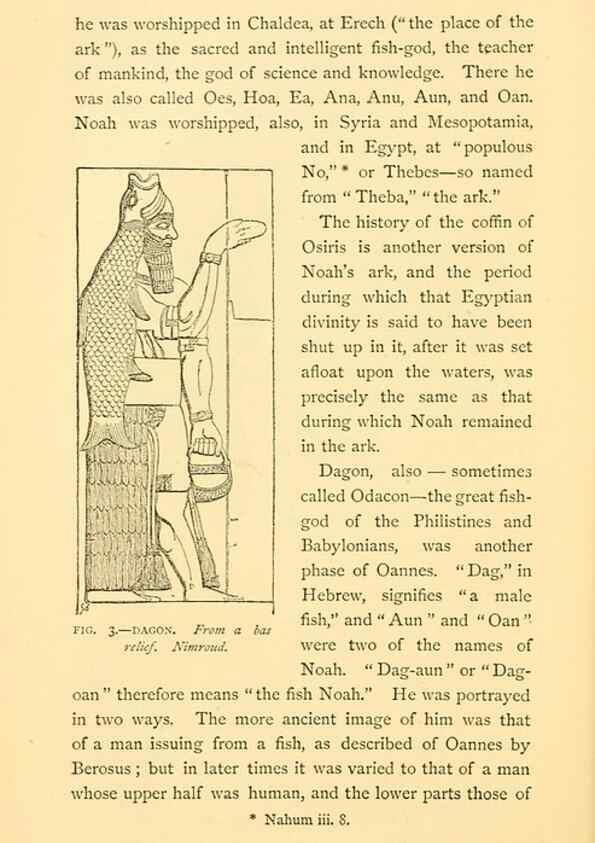 he was worshipped in Chaldea, at Erech ("the place of the ark"), as the sacred and intelligent fish-god, the teacher of mankind, the god of science and knowledge. There he was also called Oes, Hoa, Ea, Ana, Anu, Aun, and Oan. Noah was worshipped, also, in Syria and Mesopotamia, and in Egypt, at "populous No," * or Thebes—so named from "Theba," "the ark."

The history of the coffin of Osiris is another version of Noah's ark, and the period during which that Egyptian divinity is said to have been shut up in it, after it was set afloat upon the waters, was precisely the same as that during which Noah remained in the ark.

Dagon, also — sometimes called Odacon—the great fish-god of the Philistines and Babylonians, was another phase of Oannes. "Dag," in Hebrew, signifies "a male fish," and "Aun" and "Oan" were two of the names of Noah. "Dag-aun" or "Dag-oan" therefore means "the fish Noah." He was portrayed in two ways. The more ancient image of him was that of a man issuing from a fish, as described of Oannes by Berosus; but in later times it was varied to that of a man whose upper half was human, and the lower parts those of

FIG. 3.—DAGON. From a bas relief. Nimroud.

* Nahum iii. 8.